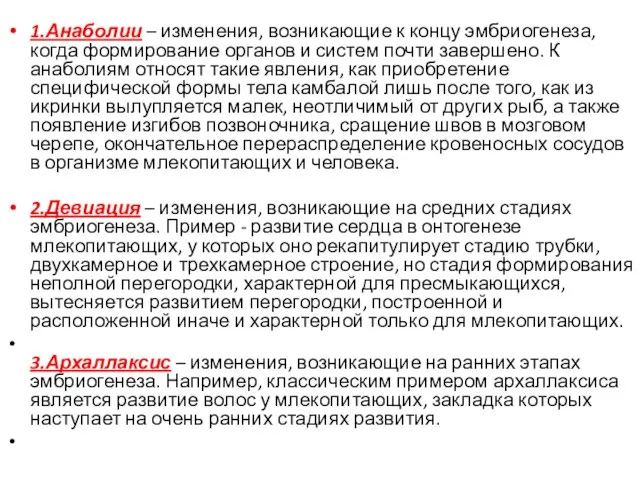 • 1.Анаболии – изменения, возникающие к концу эмбриогенеза, когда формирование органов и систем почти завершено. К анаболиям относят такие явления, как приобретение специфической формы тела камбалой лишь после того, как из икринки вылупляется малек, неотличимый от других рыб, а также появление изгибов позвоночника, сращение швов в мозговом черепе, окончательное перераспределение кровеносных сосудов в организме млекопитающих и человека.

• 2.Девиация – изменения, возникающие на средних стадиях эмбриогенеза. Пример - развитие сердца в онтогенезе млекопитающих, у которых оно рекапитулирует стадию трубки, двухкамерное и трехкамерное строение, но стадия формирования неполной перегородки, характерной для пресмыкающихся, вытесняется развитием перегородки, построенной и расположенной иначе и характерной только для млекопитающих.

•

3.Архаллаксис – изменения, возникающие на ранних этапах эмбриогенеза. Например, классическим примером архаллаксиса является развитие волос у млекопитающих, закладка которых наступает на очень ранних стадиях развития.

•